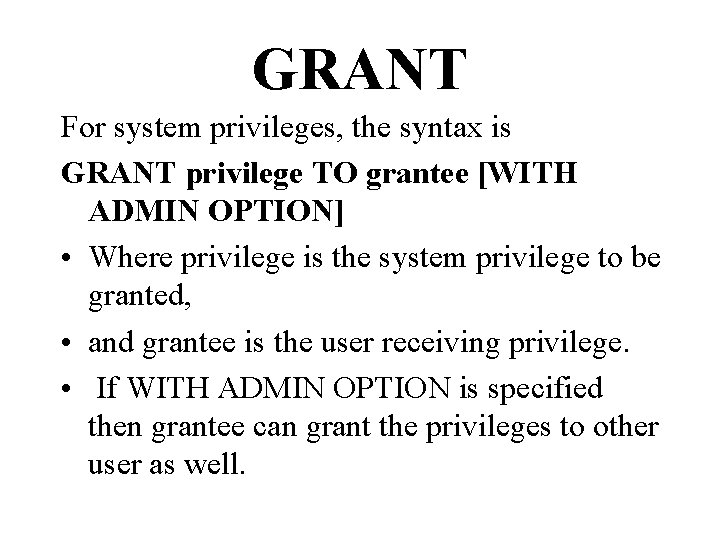 GRANT

For system privileges, the syntax is

GRANT privilege TO grantee [WITH ADMIN OPTION]

• Where privilege is the system privilege to be granted,
• and grantee is the user receiving privilege.
• If WITH ADMIN OPTION is specified then grantee can grant the privileges to other user as well.